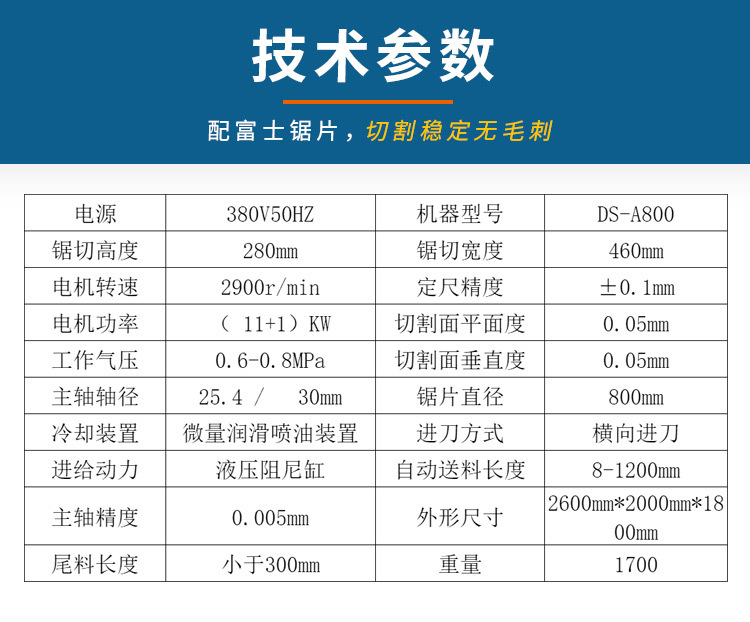 技术参数

配富士锯片，切割稳定无毛刺

| 电源 | 380V50HZ | 机器型号 | DS-A800 |
|---|---|---|---|
| 锯切高度 | 280mm | 锯切宽度 | 460mm |
| 电机转速 | 2900r/min | 定尺精度 | ±0.1mm |
| 电机功率 | （ 11+1）KW | 切割面平面度 | 0.05mm |
| 工作气压 | 0.6-0.8MPa | 切割面垂直度 | 0.05mm |
| 主轴轴径 | 25.4 / 30mm | 锯片直径 | 800mm |
| 冷却装置 | 微量润滑喷油装置 | 进刀方式 | 横向进刀 |
| 进给动力 | 液压阻尼缸 | 自动送料长度 | 8-1200mm |
| 主轴精度 | 0.005mm | 外形尺寸 | 2600mm*2000mm*1800mm |
| 尾料长度 | 小于300mm | 重量 | 1700 |